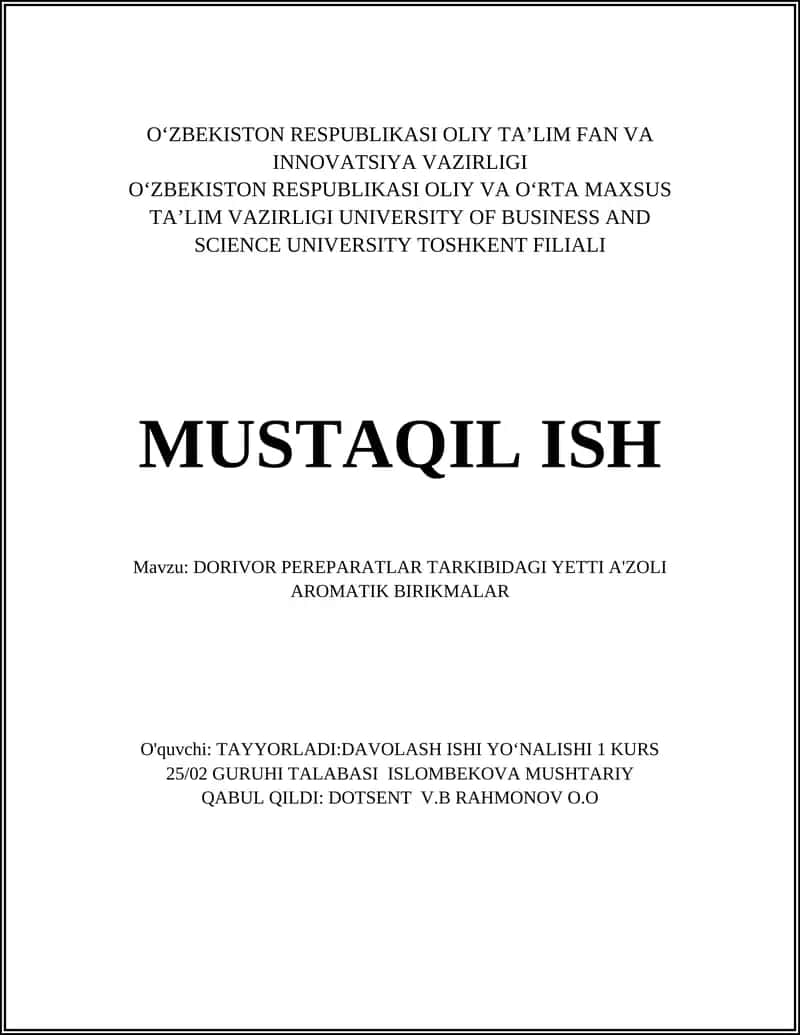 O‘ZBEKISTON RESPUBLIKASI OLIY TA’LIM FAN VA INNOVATSIYA VAZIRLIGI
O‘ZBEKISTON RESPUBLIKASI OLIY VA O‘RTA MAXSUS TA’LIM VAZIRLIGI UNIVERSITY OF BUSINESS AND SCIENCE UNIVERSITY TOSHKENT FILIALI

MUSTAQIL ISH

Mavzu: DORIVOR PEREPARATLAR TARKIBIDAGI YETTI A'ZOLI AROMATIK BIRIKMALAR

O'quvchi: TAYYORLADI:DAVOLASH ISHI YO‘NALISHI 1 KURS 25/02 GURUHI TALABASI ISLOMBEKOVA MUSHTARIY
QABUL QILDI: DOTSENT V.B RAHMONOV O.O